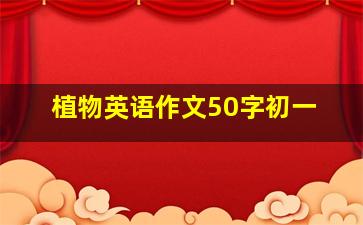 植物英语作文50字初一